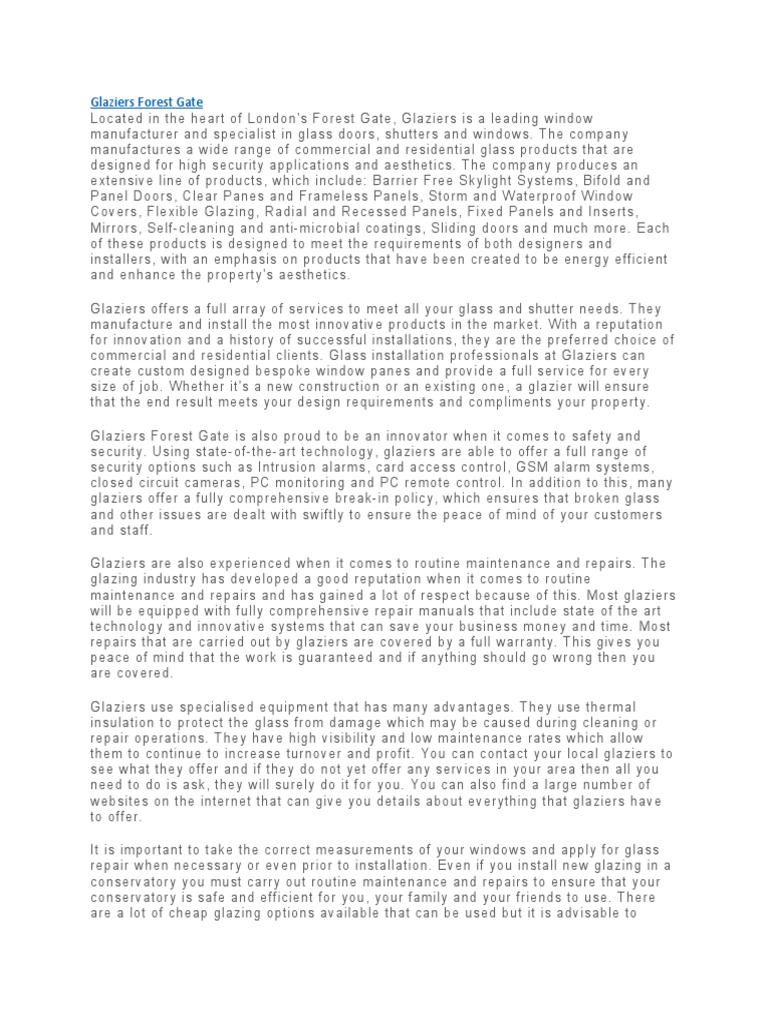 Glaziers Forest Gate
Located in the heart of London's Forest Gate, Glaziers is a leading window manufacturer and specialist in glass doors, shutters and windows. The company manufactures a wide range of commercial and residential glass products that are designed for high security applications and aesthetics. The company produces an extensive line of products, which include: Barrier Free Skylight Systems, Bifold and Panel Doors, Clear Panes and Frameless Panels, Storm and Waterproof Window Covers, Flexible Glazing, Radial and Recessed Panels, Fixed Panels and Inserts, Mirrors, Self-cleaning and anti-microbial coatings, Sliding doors and much more. Each of these products is designed to meet the requirements of both designers and installers, with an emphasis on products that have been created to be energy efficient and enhance the property's aesthetics.

Glaziers offers a full array of services to meet all your glass and shutter needs. They manufacture and install the most innovative products in the market. With a reputation for innovation and a history of successful installations, they are the preferred choice of commercial and residential clients. Glass installation professionals at Glaziers can create custom designed bespoke window panes and provide a full service for every size of job. Whether it's a new construction or an existing one, a glazier will ensure that the end result meets your design requirements and compliments your property.

Glaziers Forest Gate is also proud to be an innovator when it comes to safety and security. Using state-of-the-art technology, glaziers are able to offer a full range of security options such as Intrusion alarms, card access control, GSM alarm systems, closed circuit cameras, PC monitoring and PC remote control. In addition to this, many glaziers offer a fully comprehensive break-in policy, which ensures that broken glass and other issues are dealt with swiftly to ensure the peace of mind of your customers and staff.

Glaziers are also experienced when it comes to routine maintenance and repairs. The glazing industry has developed a good reputation when it comes to routine maintenance and repairs and has gained a lot of respect because of this. Most glaziers will be equipped with fully comprehensive repair manuals that include state of the art technology and innovative systems that can save your business money and time. Most repairs that are carried out by glaziers are covered by a full warranty. This gives you peace of mind that the work is guaranteed and if anything should go wrong then you are covered.

Glaziers use specialised equipment that has many advantages. They use thermal insulation to protect the glass from damage which may be caused during cleaning or repair operations. They have high visibility and low maintenance rates which allow them to continue to increase turnover and profit. You can contact your local glaziers to see what they offer and if they do not yet offer any services in your area then all you need to do is ask, they will surely do it for you. You can also find a large number of websites on the internet that can give you details about everything that glaziers have to offer.

It is important to take the correct measurements of your windows and apply for glass repair when necessary or even prior to installation. Even if you install new glazing in a conservatory you must carry out routine maintenance and repairs to ensure that your conservatory is safe and efficient for you, your family and your friends to use. There are a lot of cheap glazing options available that can be used but it is advisable to